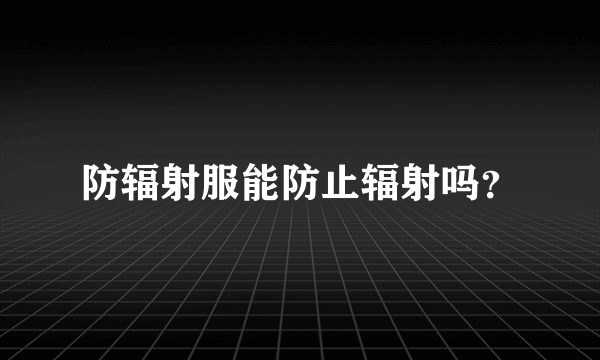 防辐射服能防止辐射吗？